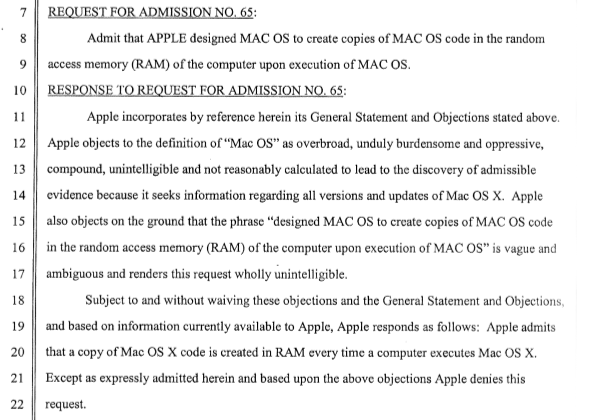 7 REQUEST FOR ADMISSION NO. 65:

8 Admit that APPLE designed MAC OS to create copies of MAC OS code in the random

9 access memory (RAM) of the computer upon execution of MAC OS.

10 RESPONSE TO REQUEST FOR ADMISSION NO. 65:

11 Apple incorporates by reference herein its General Statement and Objections stated above.

12 Apple objects to the definition of "Mac OS" as overbroad, unduly burdensome and oppressive,

13 compound, unintelligible and not reasonably calculated to lead to the discovery of admissible

14 evidence because it seeks information regarding all versions and updates of Mac OS X. Apple

15 also objects on the ground that the phrase "designed MAC OS to create copies of MAC OS code

16 in the random access memory (RAM) of the computer upon execution of MAC OS" is vague and

17 ambiguous and renders this request wholly unintelligible.

18 Subject to and without waiving these objections and the General Statement and Objections,

19 and based on information currently available to Apple, Apple responds as follows: Apple admits

20 that a copy of Mac OS X code is created in RAM every time a computer executes Mac OS X.

21 Except as expressly admitted herein and based upon the above objections Apple denies this

22 request.